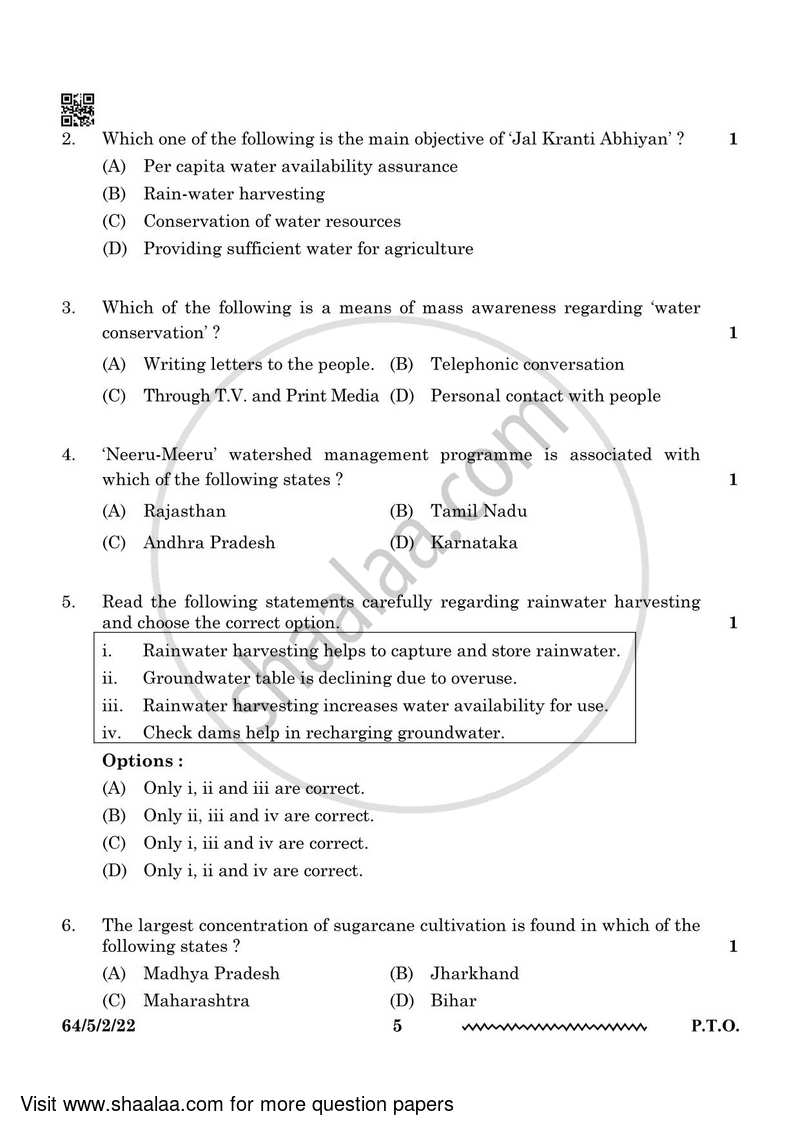 2. Which one of the following is the main objective of 'Jal Kranti Abhiyan' ? 1

(A) Per capita water availability assurance

(B) Rain-water harvesting

(C) Conservation of water resources

(D) Providing sufficient water for agriculture

3. Which of the following is a means of mass awareness regarding 'water conservation' ? 1

(A) Writing letters to the people. (B) Telephonic conversation

(C) Through T.V. and Print Media (D) Personal contact with people

4. 'Neeru-Meeru' watershed management programme is associated with which of the following states ? 1

(A) Rajasthan (B) Tamil Nadu

(C) Andhra Pradesh (D) Karnataka

5. Read the following statements carefully regarding rainwater harvesting and choose the correct option. 1

i. Rainwater harvesting helps to capture and store rainwater.

ii. Groundwater table is declining due to overuse.

iii. Rainwater harvesting increases water availability for use.

iv. Check dams help in recharging groundwater.

Options :

(A) Only i, ii and iii are correct.

(B) Only ii, iii and iv are correct.

(C) Only i, iii and iv are correct.

(D) Only i, ii and iv are correct.

6. The largest concentration of sugarcane cultivation is found in which of the following states ? 1

(A) Madhya Pradesh (B) Jharkhand

(C) Maharashtra (D) Bihar

64/5/2/22 5 P.T.O.

Visit www.shaalaa.com for more question papers

shaalaa.com